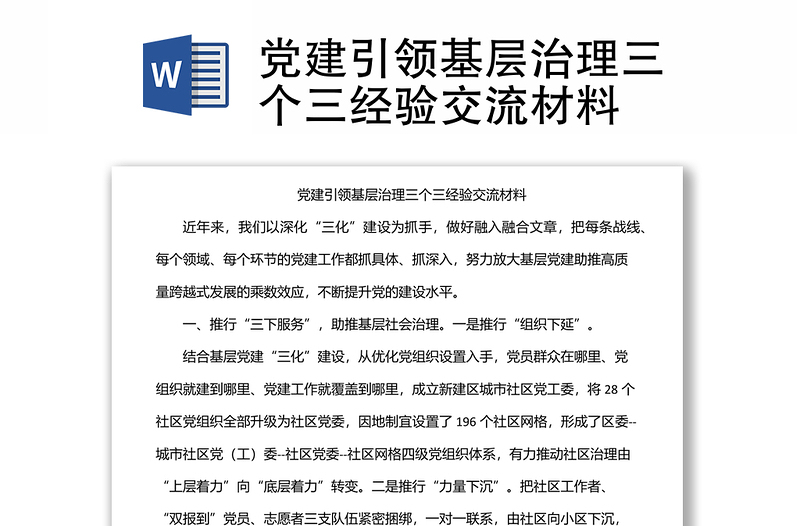 W

党建引领基层治理三个三经验交流材料

党建引领基层治理三个三经验交流材料

近年来，我们以深化“三化”建设为抓手，做好融入融合文章，把每条战线、每个领域、每个环节的党建工作都抓具体、抓深入，努力放大基层党建助推高质量跨越式发展的乘数效应，不断提升党的建设水平。

一、推行“三下服务”，助推基层社会治理。一是推行“组织下延”。

结合基层党建“三化”建设，从优化党组织设置入手，党员群众在哪里、党组织就建到哪里、党建工作就覆盖到哪里，成立新建区城市社区党工委，将 28 个社区党组织全部升级为社区党委，因地制宜设置了 196 个社区网格，形成了区委--城市社区党（工）委--社区党委--社区网格四级党组织体系，有力推动社区治理由“上层着力”向“底层着力”转变。二是推行“力量下沉”。把社区工作者、“双报到”党员、志愿者三支队伍紧密捆绑，一对一联系，由社区向小区下沉，